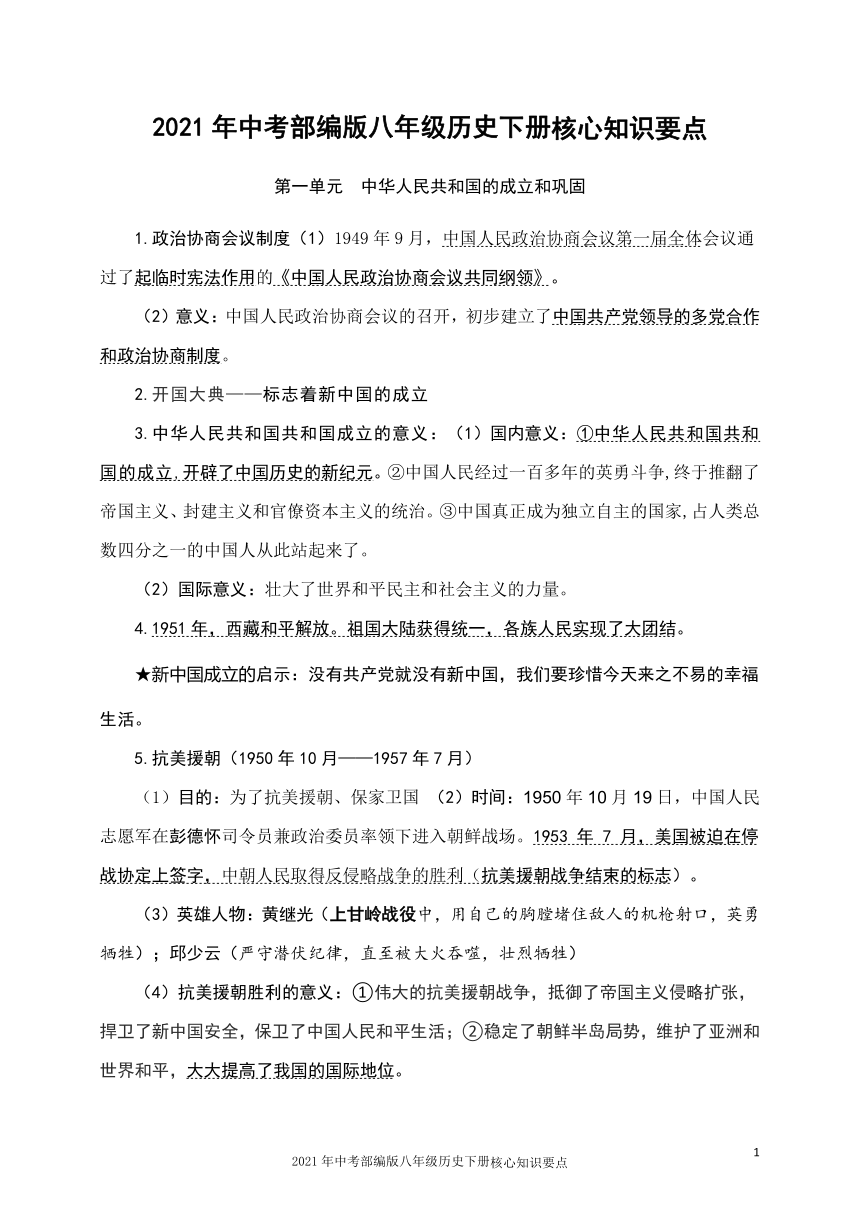 2021 年中考部编版八年级历史下册核心知识要点

第一单元　中华人民共和国的成立和巩固

1.政治协商会议制度（1）1949 年 9 月，中国人民政治协商会议第一届全体会议通过了起临时宪法作用的《中国人民政治协商会议共同纲领》。

（2）意义：中国人民政治协商会议的召开，初步建立了中国共产党领导的多党合作和政治协商制度。

2.开国大典——标志着新中国的成立

3.中华人民共和国共和国成立的意义：（1）国内意义：①中华人民共和国共和国的成立,开辟了中国历史的新纪元。②中国人民经过一百多年的英勇斗争,终于推翻了帝国主义、封建主义和官僚资本主义的统治。③中国真正成为独立自主的国家,占人类总数四分之一的中国人从此站起来了。

（2）国际意义：壮大了世界和平民主和社会主义的力量。

4.1951 年，西藏和平解放。祖国大陆获得统一，各族人民实现了大团结。

★新中国成立的启示：没有共产党就没有新中国，我们要珍惜今天来之不易的幸福生活。

5.抗美援朝（1950 年 10 月——1957 年 7 月）

（1）目的：为了抗美援朝、保家卫国 （2）时间：1950 年 10 月 19 日，中国人民志愿军在彭德怀司令员兼政治委员率领下进入朝鲜战场。1953 年 7 月，美国被迫在停战协定上签字，中朝人民取得反侵略战争的胜利（抗美援朝战争结束的标志）。

（3）英雄人物：黄继光（上甘岭战役中，用自己的胸膛堵住敌人的机枪射口，英勇牺牲）；邱少云（严守潜伏纪律，直至被大火吞噬，壮烈牺牲）

（4）抗美援朝胜利的意义：①伟大的抗美援朝战争，抵御了帝国主义侵略扩张，捍卫了新中国安全，保卫了中国人民和平生活；②稳定了朝鲜半岛局势，维护了亚洲和世界和平，大大提高了我国的国际地位。

1
2021 年中考部编版八年级历史下册核心知识要点